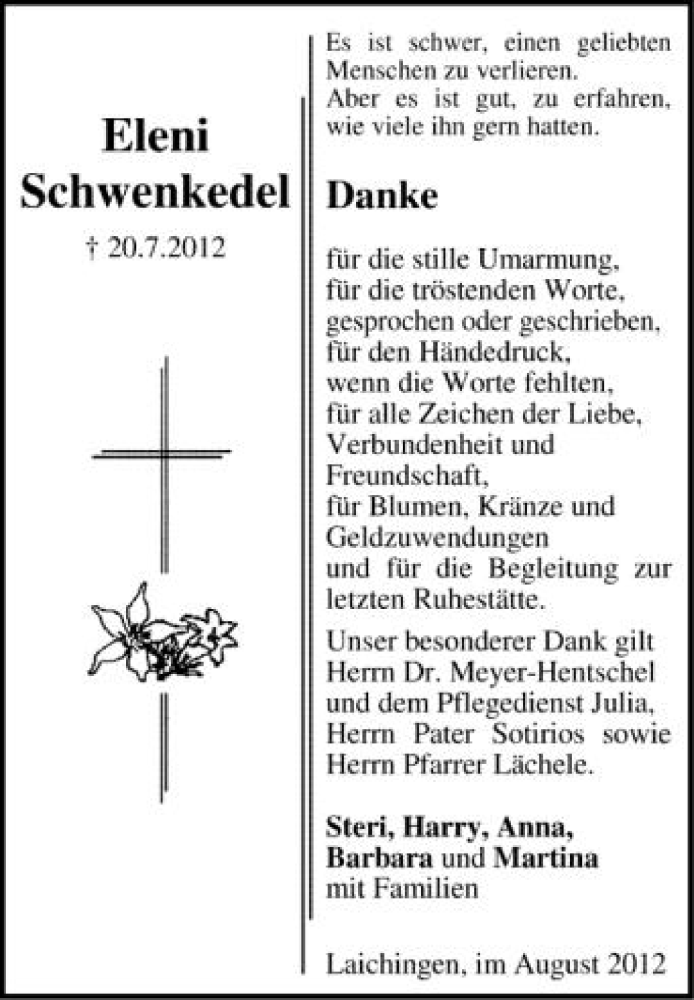 Eleni
Schwenkedel

† 20.7.2012

Es ist schwer, einen geliebten Menschen zu verlieren.
Aber es ist gut, zu erfahren, wie viele ihn gern hatten.

Danke

für die stille Umarmung,
für die tröstenden Worte,
gesprochen oder geschrieben,
für den Händedruck,
wenn die Worte fehlten,
für alle Zeichen der Liebe,
Verbundenheit und
Freundschaft,
für Blumen, Kränze und
Geldzuwendungen
und für die Begleitung zur
letzten Ruhestätte.

Unser besonderer Dank gilt Herrn Dr. Meyer-Hentschel und dem Pflegedienst Julia, Herrn Pater Sotirios sowie Herrn Pfarrer Lächele.

Steri, Harry, Anna,
Barbara und Martina
mit Familien

Laichingen, im August 2012